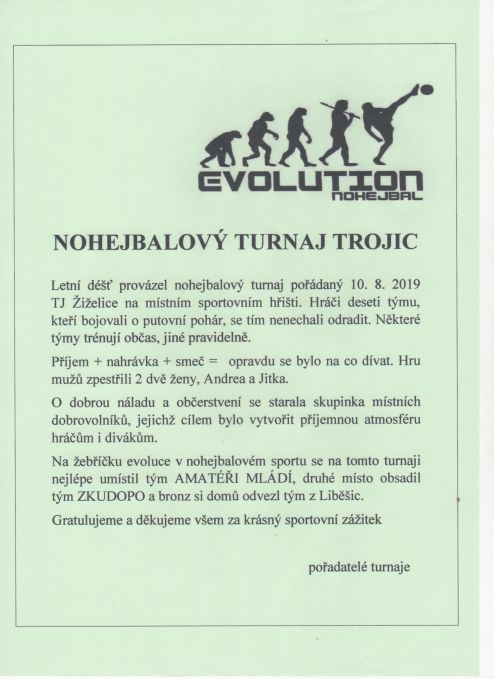 EVOLUTION
NOHEJBAL

NOHEJBALOVÝ TURNAJ TROJIC

Letní déšť provázel nohejbalový turnaj pořádaný 10. 8. 2019 TJ Žiželice na místním sportovním hřišti. Hráči deseti týmu, kteří bojovali o putovní pohár, se tím nenechali odradit. Některé týmy trénují občas, jiné pravidelně.

Příjem + nahrávka + smeč = opravdu se bylo na co dívat. Hru mužů zpestřili 2 dvě ženy, Andrea a Jitka.

O dobrou náladu a občerstvení se starala skupinka místních dobrovolníků, jejichž cílem bylo vytvořit příjemnou atmosféru hráčům i divákům.

Na žebříčku evoluce v nohejbalovém sportu se na tomto turnaji nejlépe umístil tým AMATÉŘI MLÁDÍ, druhé místo obsadil tým ZKUDOPO a bronz si domů odvezl tým z Liběšic.

Gratulujeme a děkujeme všem za krásný sportovní zážitek

pořadatelé turnaje